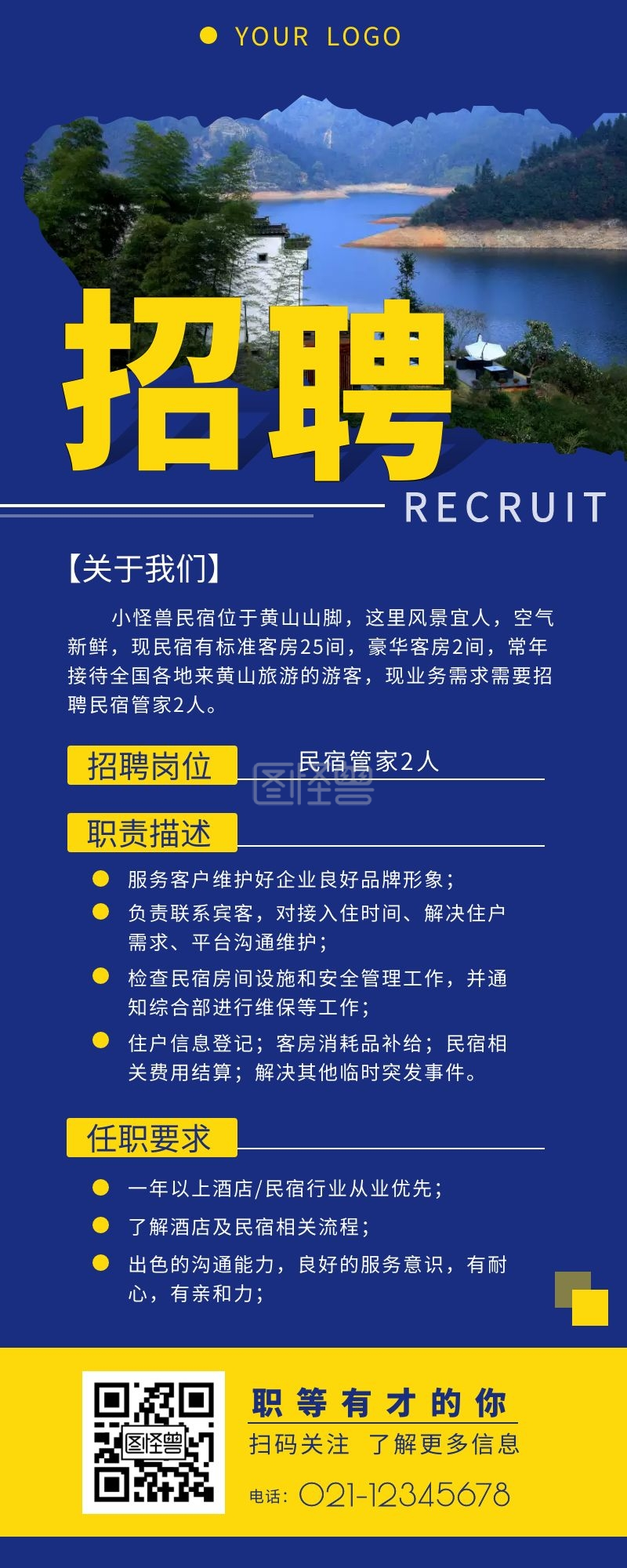 YOUR LOGO

招聘

RECRUIT

【关于我们】

小怪兽民宿位于黄山山脚，这里风景宜人，空气新鲜，现民宿有标准客房25间，豪华客房2间，常年接待全国各地来黄山旅游的游客，现业务需求需要招聘民宿管家2人。

招聘岗位 民宿管家2人

图怪兽

职责描述

服务客户维护好企业良好品牌形象；

负责联系宾客，对接入住时间、解决住户需求、平台沟通维护；

检查民宿房间设施和安全管理工作，并通知综合部进行维保等工作；

住户信息登记；客房消耗品补给；民宿相关费用结算；解决其他临时突发事件。

任职要求

一年以上酒店/民宿行业从业优先；

了解酒店及民宿相关流程；

出色的沟通能力，良好的服务意识，有耐心，有亲和力；

图怪兽

职等有才的你

扫码关注 了解更多信息

电话：021-12345678